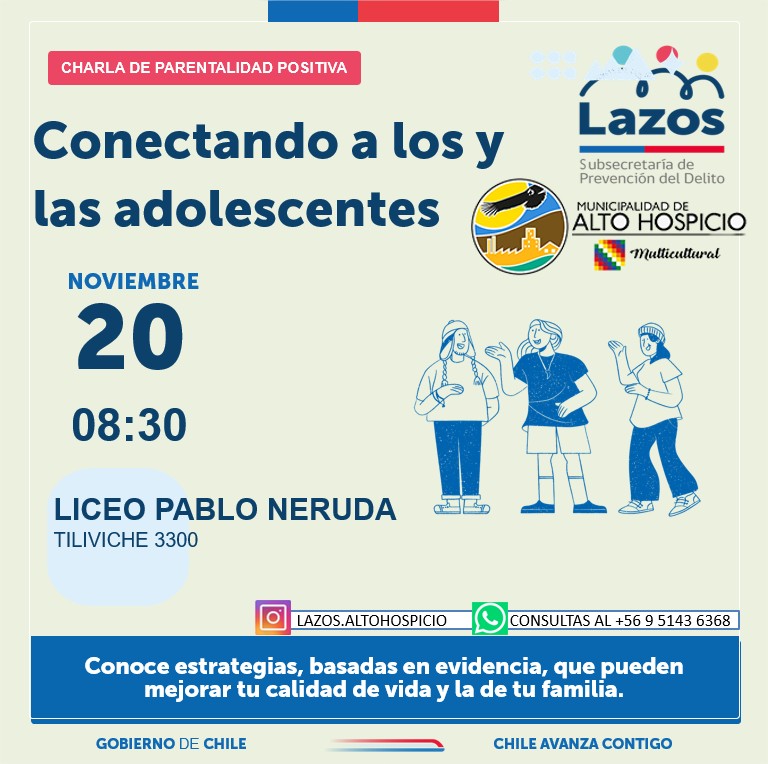 CHARLA DE PARENTALIDAD POSITIVA

Conectando a los y las adolescentes

Lazos
Subsecretaría de Prevención del Delito

MUNICIPALIDAD DE
ALTO HOSPICIO
Multicultural

NOVIEMBRE
20

08:30

LICEO PABLO NERUDA
TILIVICHE 3300

LAZOS.ALTOHOSPICIO
CONSULTAS AL +56 9 5143 6368

Conoce estrategias, basadas en evidencia, que pueden mejorar tu calidad de vida y la de tu familia.

GOBIERNO DE CHILE
CHILE AVANZA CONTIGO